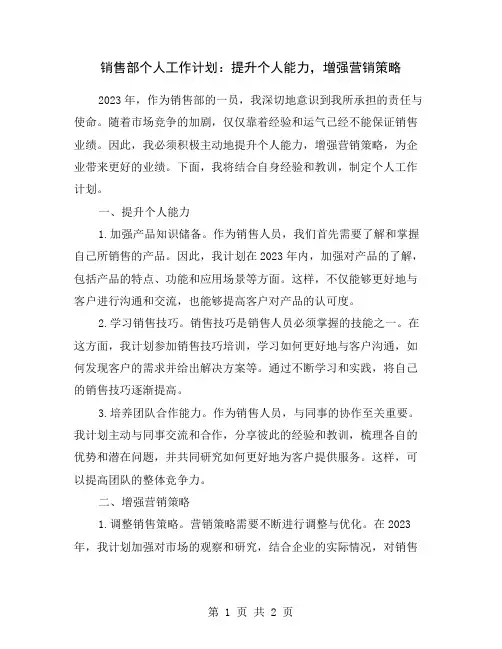 销售部个人工作计划：提升个人能力，增强营销策略

2023年，作为销售部的一员，我深切地意识到我所承担的责任与使命。随着市场竞争的加剧，仅仅靠着经验和运气已经不能保证销售业绩。因此，我必须积极主动地提升个人能力，增强营销策略，为企业带来更好的业绩。下面，我将结合自身经验和教训，制定个人工作计划。

一、提升个人能力

1.加强产品知识储备。作为销售人员，我们首先需要了解和掌握自己所销售的产品。因此，我计划在2023年内，加强对产品的了解，包括产品的特点、功能和应用场景等方面。这样，不仅能够更好地与客户进行沟通和交流，也能够提高客户对产品的认可度。

2.学习销售技巧。销售技巧是销售人员必须掌握的技能之一。在这方面，我计划参加销售技巧培训，学习如何更好地与客户沟通，如何发现客户的需求并给出解决方案等。通过不断学习和实践，将自己的销售技巧逐渐提高。

3.培养团队合作能力。作为销售人员，与同事的协作至关重要。我计划主动与同事交流和合作，分享彼此的经验和教训，梳理各自的优势和潜在问题，并共同研究如何更好地为客户提供服务。这样，可以提高团队的整体竞争力。

二、增强营销策略

1.调整销售策略。营销策略需要不断进行调整与优化。在2023年，我计划加强对市场的观察和研究，结合企业的实际情况，对销售

第 1 页 共 2 页